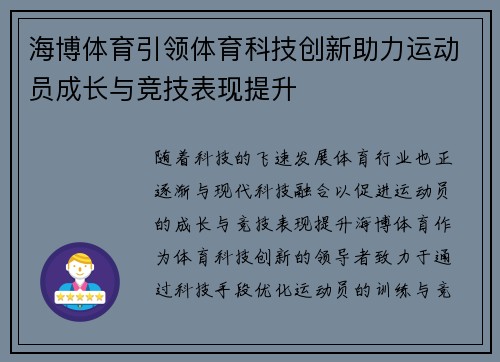 海博体育引领体育科技创新助力运动员成长与竞技表现提升

随着科技的飞速发展体育行业也正逐渐与现代科技融合以促进运动员的成长与竞技表现提升海博体育作为体育科技创新的领导者致力于通过科技手段优化运动员的训练与竞